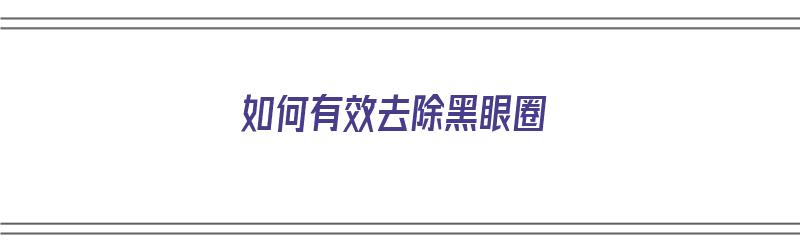 如何有效去除黑眼圈